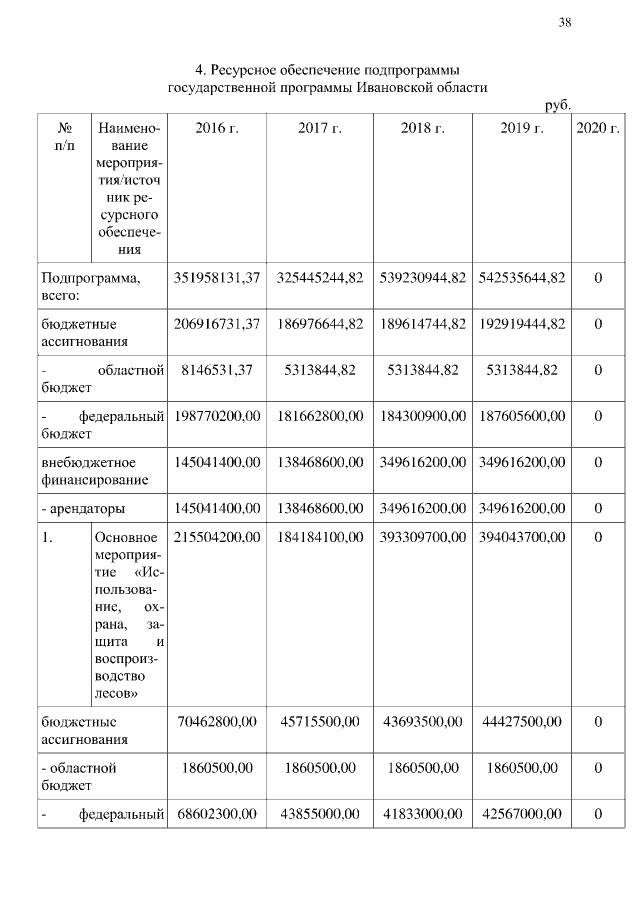 38

4. Ресурсное обеспечение подпрограммы государственной программы Ивановской области

руб.

| № п/п | Наименование мероприятия/источник ресурсного обеспечения | 2016 г. | 2017 г. | 2018 г. | 2019 г. | 2020 г. |
|---|---|---|---|---|---|---|
| Подпрограмма, всего: | | 351958131,37 | 325445244,82 | 539230944,82 | 542535644,82 | 0 |
| бюджетные ассигнования | | 206916731,37 | 186976644,82 | 189614744,82 | 192919444,82 | 0 |
| - областной бюджет | | 8146531,37 | 5313844,82 | 5313844,82 | 5313844,82 | 0 |
| - федеральный бюджет | | 198770200,00 | 181662800,00 | 184300900,00 | 187605600,00 | 0 |
| внебюджетное финансирование | | 145041400,00 | 138468600,00 | 349616200,00 | 349616200,00 | 0 |
| - арендаторы | | 145041400,00 | 138468600,00 | 349616200,00 | 349616200,00 | 0 |
| 1. | Основное мероприятие «Использование, охрана, защита и воспроизводство лесов» | 215504200,00 | 184184100,00 | 393309700,00 | 394043700,00 | 0 |
| бюджетные ассигнования | | 70462800,00 | 45715500,00 | 43693500,00 | 44427500,00 | 0 |
| - областной бюджет | | 1860500,00 | 1860500,00 | 1860500,00 | 1860500,00 | 0 |
| - федеральный | | 68602300,00 | 43855000,00 | 41833000,00 | 42567000,00 | 0 |